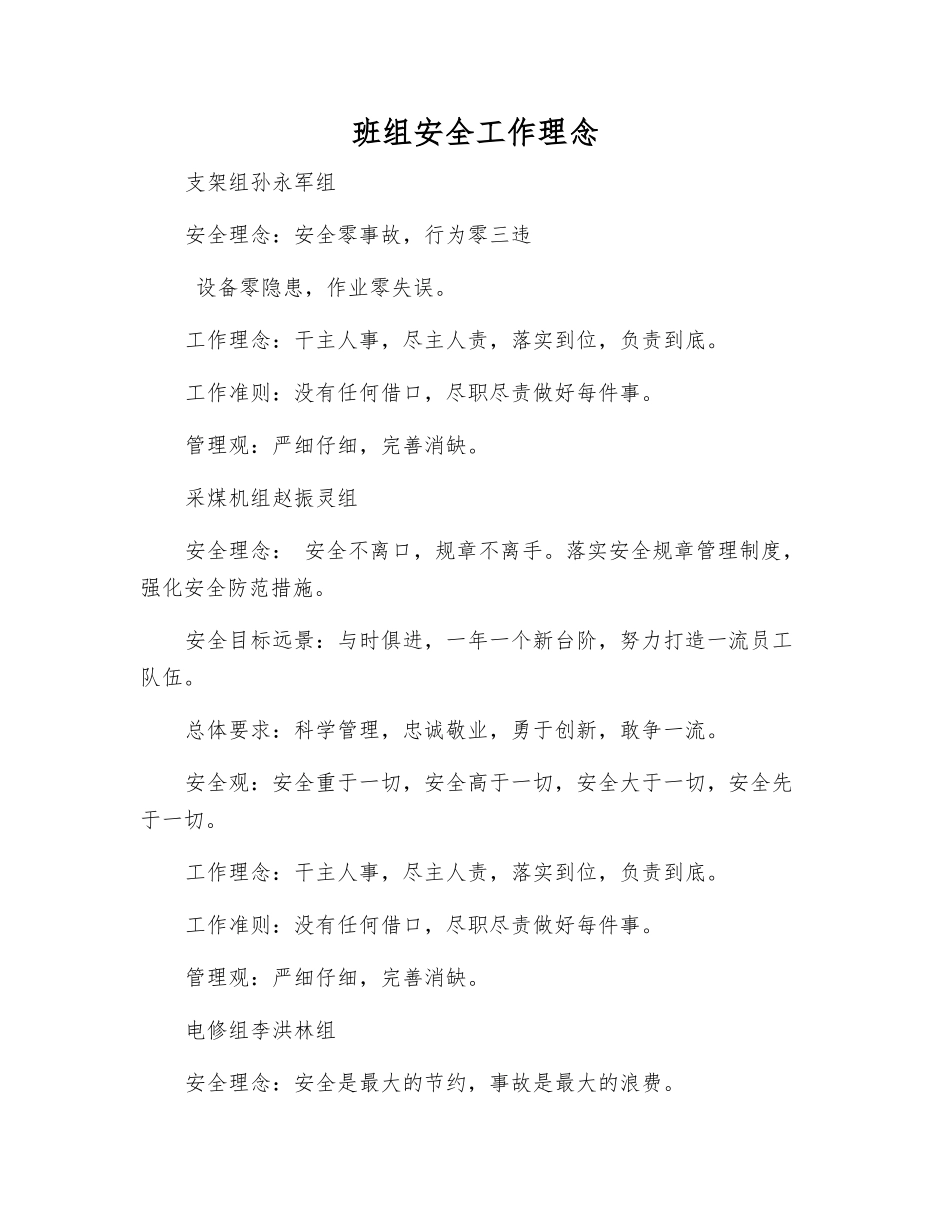 班组安全工作理念

支架组孙永军组

安全理念：安全零事故，行为零三违

设备零隐患，作业零失误。

工作理念：干主人事，尽主人责，落实到位，负责到底。

工作准则：没有任何借口，尽职尽责做好每件事。

管理观：严细仔细，完善消缺。

采煤机组赵振灵组

安全理念： 安全不离口，规章不离手。落实安全规章管理制度，强化安全防范措施。

安全目标远景：与时俱进，一年一个新台阶，努力打造一流员工队伍。

总体要求：科学管理，忠诚敬业，勇于创新，敢争一流。

安全观：安全重于一切，安全高于一切，安全大于一切，安全先于一切。

工作理念：干主人事，尽主人责，落实到位，负责到底。

工作准则：没有任何借口，尽职尽责做好每件事。

管理观：严细仔细，完善消缺。

电修组李洪林组

安全理念：安全是最大的节约，事故是最大的浪费。